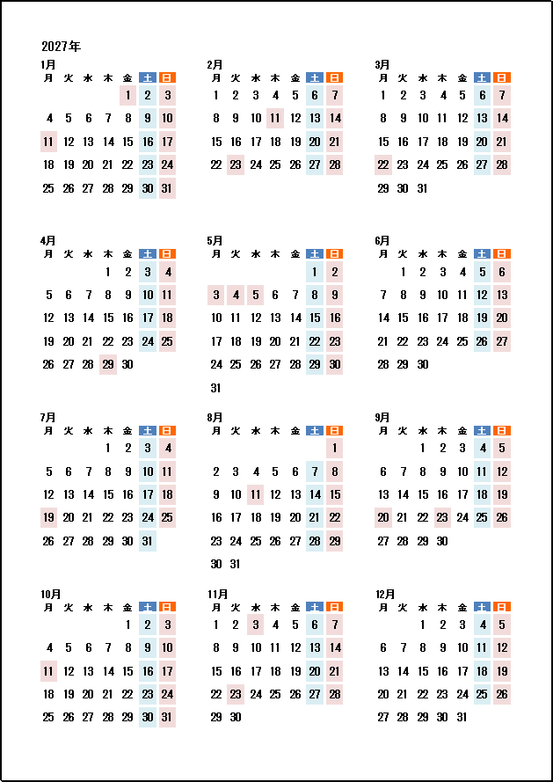 2027年

1月

| 月 | 火 | 水 | 木 | 金 | 土 | 日 |
|---|---|---|---|---|---|---|
| | | | | 1 | 2 | 3 |
| 4 | 5 | 6 | 7 | 8 | 9 | 10 |
| 11 | 12 | 13 | 14 | 15 | 16 | 17 |
| 18 | 19 | 20 | 21 | 22 | 23 | 24 |
| 25 | 26 | 27 | 28 | 29 | 30 | 31 |

2月

| 月 | 火 | 水 | 木 | 金 | 土 | 日 |
|---|---|---|---|---|---|---|
| 1 | 2 | 3 | 4 | 5 | 6 | 7 |
| 8 | 9 | 10 | 11 | 12 | 13 | 14 |
| 15 | 16 | 17 | 18 | 19 | 20 | 21 |
| 22 | 23 | 24 | 25 | 26 | 27 | 28 |

3月

| 月 | 火 | 水 | 木 | 金 | 土 | 日 |
|---|---|---|---|---|---|---|
| 1 | 2 | 3 | 4 | 5 | 6 | 7 |
| 8 | 9 | 10 | 11 | 12 | 13 | 14 |
| 15 | 16 | 17 | 18 | 19 | 20 | 21 |
| 22 | 23 | 24 | 25 | 26 | 27 | 28 |
| 29 | 30 | 31 | | | | |

4月

| 月 | 火 | 水 | 木 | 金 | 土 | 日 |
|---|---|---|---|---|---|---|
| | | | 1 | 2 | 3 | 4 |
| 5 | 6 | 7 | 8 | 9 | 10 | 11 |
| 12 | 13 | 14 | 15 | 16 | 17 | 18 |
| 19 | 20 | 21 | 22 | 23 | 24 | 25 |
| 26 | 27 | 28 | 29 | 30 | | |

5月

| 月 | 火 | 水 | 木 | 金 | 土 | 日 |
|---|---|---|---|---|---|---|
| | | | | | 1 | 2 |
| 3 | 4 | 5 | 6 | 7 | 8 | 9 |
| 10 | 11 | 12 | 13 | 14 | 15 | 16 |
| 17 | 18 | 19 | 20 | 21 | 22 | 23 |
| 24 | 25 | 26 | 27 | 28 | 29 | 30 |
| 31 | | | | | | |

6月

| 月 | 火 | 水 | 木 | 金 | 土 | 日 |
|---|---|---|---|---|---|---|
| | 1 | 2 | 3 | 4 | 5 | 6 |
| 7 | 8 | 9 | 10 | 11 | 12 | 13 |
| 14 | 15 | 16 | 17 | 18 | 19 | 20 |
| 21 | 22 | 23 | 24 | 25 | 26 | 27 |
| 28 | 29 | 30 | | | | |

7月

| 月 | 火 | 水 | 木 | 金 | 土 | 日 |
|---|---|---|---|---|---|---|
| | | | 1 | 2 | 3 | 4 |
| 5 | 6 | 7 | 8 | 9 | 10 | 11 |
| 12 | 13 | 14 | 15 | 16 | 17 | 18 |
| 19 | 20 | 21 | 22 | 23 | 24 | 25 |
| 26 | 27 | 28 | 29 | 30 | 31 | |

8月

| 月 | 火 | 水 | 木 | 金 | 土 | 日 |
|---|---|---|---|---|---|---|
| | | | | | | 1 |
| 2 | 3 | 4 | 5 | 6 | 7 | 8 |
| 9 | 10 | 11 | 12 | 13 | 14 | 15 |
| 16 | 17 | 18 | 19 | 20 | 21 | 22 |
| 23 | 24 | 25 | 26 | 27 | 28 | 29 |
| 30 | 31 | | | | | |

9月

| 月 | 火 | 水 | 木 | 金 | 土 | 日 |
|---|---|---|---|---|---|---|
| | | 1 | 2 | 3 | 4 | 5 |
| 6 | 7 | 8 | 9 | 10 | 11 | 12 |
| 13 | 14 | 15 | 16 | 17 | 18 | 19 |
| 20 | 21 | 22 | 23 | 24 | 25 | 26 |
| 27 | 28 | 29 | 30 | | | |

10月

| 月 | 火 | 水 | 木 | 金 | 土 | 日 |
|---|---|---|---|---|---|---|
| | | | | 1 | 2 | 3 |
| 4 | 5 | 6 | 7 | 8 | 9 | 10 |
| 11 | 12 | 13 | 14 | 15 | 16 | 17 |
| 18 | 19 | 20 | 21 | 22 | 23 | 24 |
| 25 | 26 | 27 | 28 | 29 | 30 | 31 |

11月

| 月 | 火 | 水 | 木 | 金 | 土 | 日 |
|---|---|---|---|---|---|---|
| 1 | 2 | 3 | 4 | 5 | 6 | 7 |
| 8 | 9 | 10 | 11 | 12 | 13 | 14 |
| 15 | 16 | 17 | 18 | 19 | 20 | 21 |
| 22 | 23 | 24 | 25 | 26 | 27 | 28 |
| 29 | 30 | | | | | |

12月

| 月 | 火 | 水 | 木 | 金 | 土 | 日 |
|---|---|---|---|---|---|---|
| | | 1 | 2 | 3 | 4 | 5 |
| 6 | 7 | 8 | 9 | 10 | 11 | 12 |
| 13 | 14 | 15 | 16 | 17 | 18 | 19 |
| 20 | 21 | 22 | 23 | 24 | 25 | 26 |
| 27 | 28 | 29 | 30 | 31 | | |